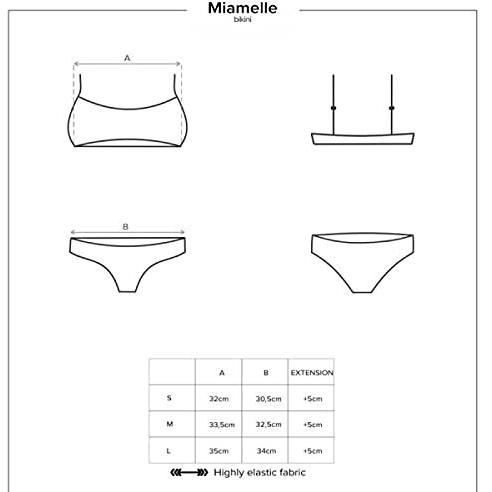 Miamelle
bikini

A

B

| | A | B | EXTENSION |
|---|---|---|---|
| S | 32cm | 30,5cm | +5cm |
| M | 33,5cm | 32,5cm | +5cm |
| L | 35cm | 34cm | +5cm |

Highly elastic fabric